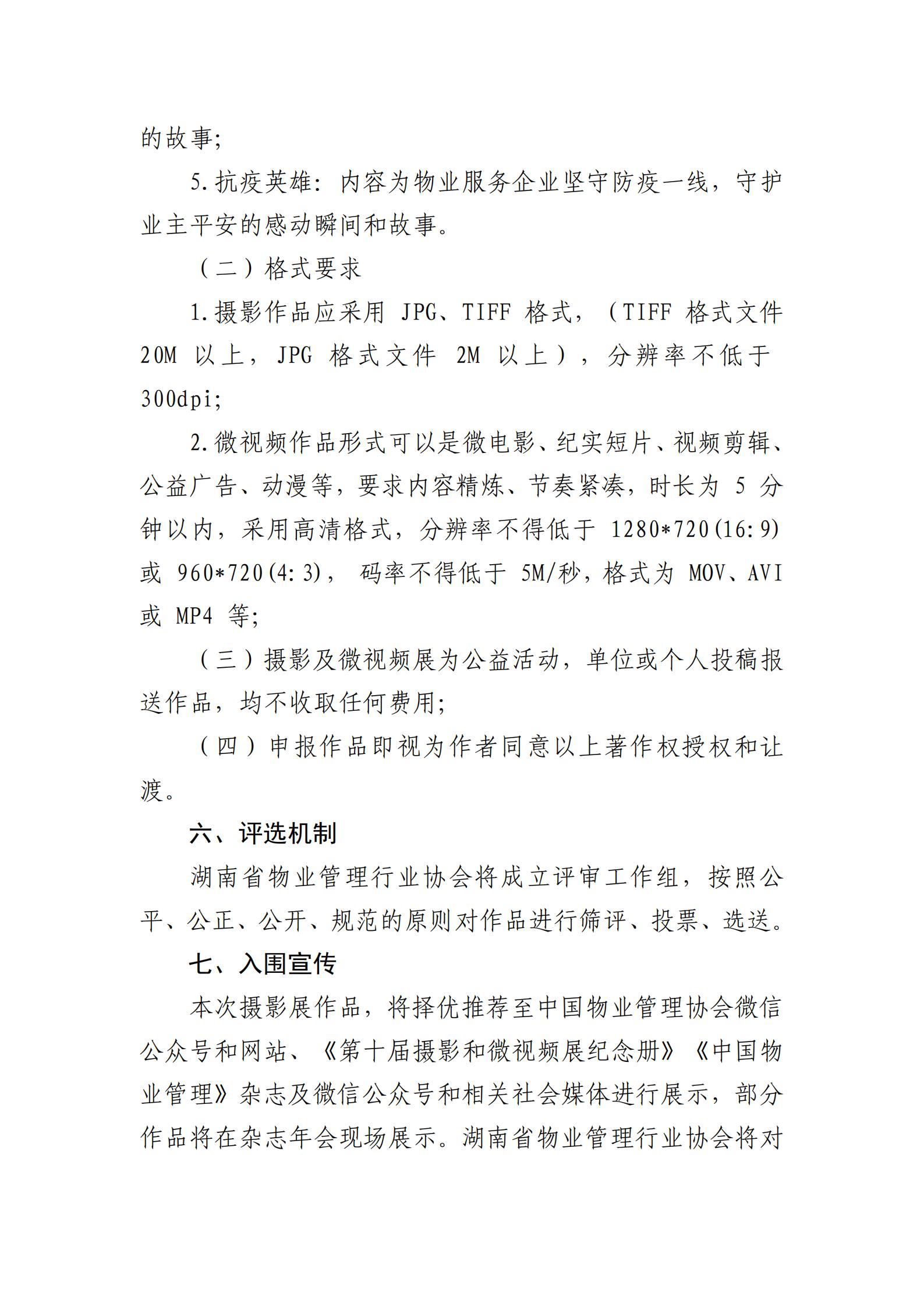 的故事;

5.抗疫英雄：内容为物业服务企业坚守防疫一线，守护业主平安的感动瞬间和故事。

（二）格式要求

1.摄影作品应采用 JPG、TIFF 格式，（TIFF 格式文件 20M 以上，JPG 格式文件 2M 以上），分辨率不低于 300dpi;

2.微视频作品形式可以是微电影、纪实短片、视频剪辑、公益广告、动漫等，要求内容精炼、节奏紧凑，时长为 5 分钟以内，采用高清格式，分辨率不得低于 1280*720(16:9) 或 960*720(4:3)， 码率不得低于 5M/秒，格式为 MOV、AVI 或 MP4 等;

（三）摄影及微视频展为公益活动，单位或个人投稿报送作品，均不收取任何费用;

（四）申报作品即视为作者同意以上著作权授权和让渡。

六、评选机制

湖南省物业管理行业协会将成立评审工作组，按照公平、公正、公开、规范的原则对作品进行筛评、投票、选送。

七、入围宣传

本次摄影展作品，将择优推荐至中国物业管理协会微信公众号和网站、《第十届摄影和微视频展纪念册》《中国物业管理》杂志及微信公众号和相关社会媒体进行展示，部分作品将在杂志年会现场展示。湖南省物业管理行业协会将对